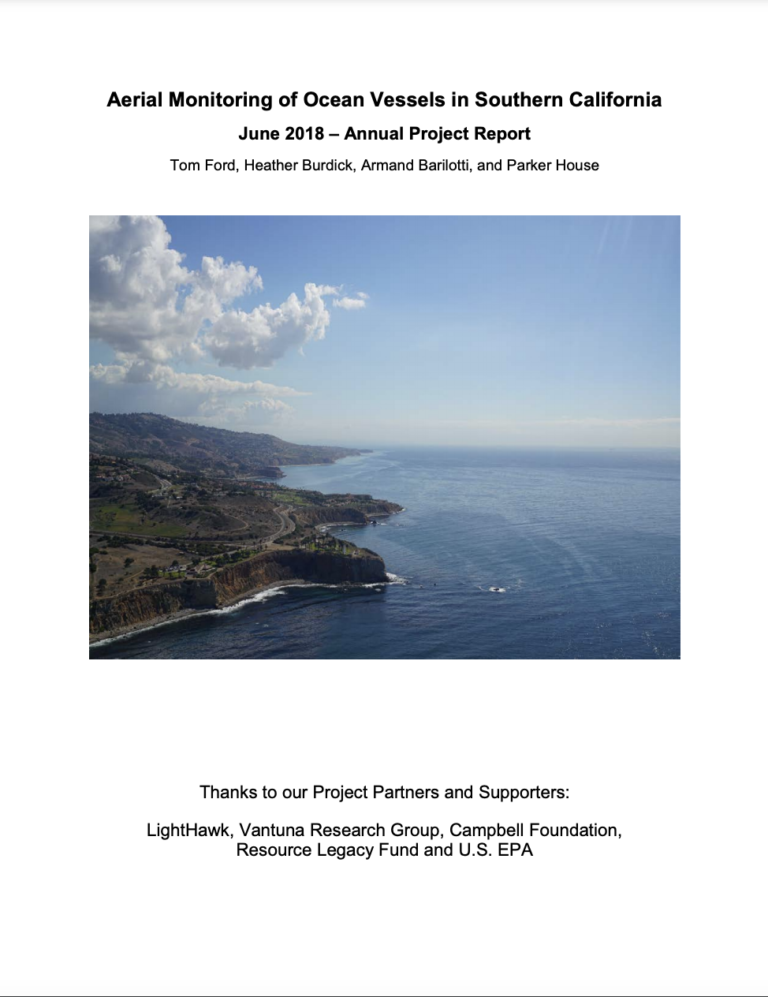 Aerial Monitoring of Ocean Vessels in Southern California

June 2018 – Annual Project Report

Tom Ford, Heather Burdick, Armand Barilotti, and Parker House

Thanks to our Project Partners and Supporters:

LightHawk, Vantuna Research Group, Campbell Foundation, Resource Legacy Fund and U.S. EPA